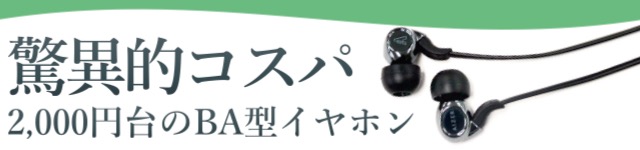 驚異的コスパ
2,000円台のBA型イヤホン